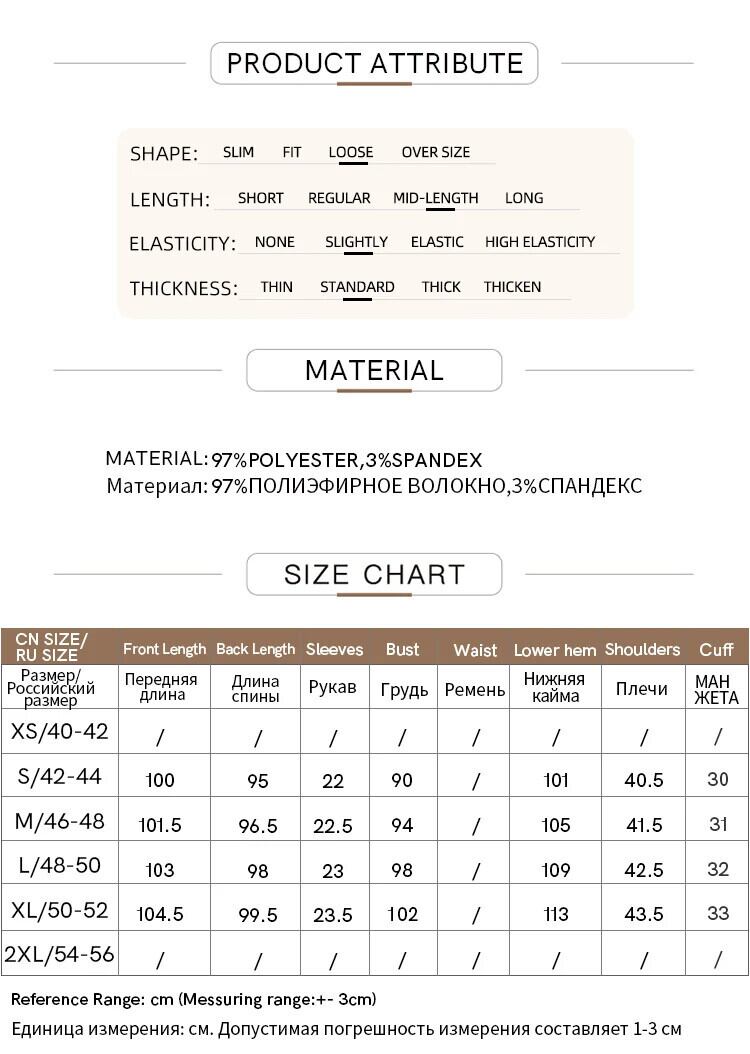 PRODUCT ATTRIBUTE

SHAPE: SLIM FIT LOOSE OVER SIZE

LENGTH: SHORT REGULAR MID-LENGTH LONG

ELASTICITY: NONE SLIGHTLY ELASTIC HIGH ELASTICITY

THICKNESS: THIN STANDARD THICK THICKEN

MATERIAL

MATERIAL: 97%POLYESTER,3%SPANDEX
Материал: 97%ПОЛИЭФИРНОЕ ВОЛОКНО,3%СПАНДЕКС

SIZE CHART

| CN SIZE/ RU SIZE | Front Length | Back Length | Sleeves | Bust | Waist | Lower hem | Shoulders | Cuff |
|---|---|---|---|---|---|---|---|---|
| Размер/ Российский размер | Передняя длина | Длина спины | Рукав | Грудь | Ремень | Нижняя кайма | Плечи | МАН ЖЕТА |
| XS/40-42 | / | / | / | / | / | / | / | / |
| S/42-44 | 100 | 95 | 22 | 90 | / | 101 | 40.5 | 30 |
| M/46-48 | 101.5 | 96.5 | 22.5 | 94 | / | 105 | 41.5 | 31 |
| L/48-50 | 103 | 98 | 23 | 98 | / | 109 | 42.5 | 32 |
| XL/50-52 | 104.5 | 99.5 | 23.5 | 102 | / | 113 | 43.5 | 33 |
| 2XL/54-56 | / | / | / | / | / | / | / | / |

Reference Range: cm (Messuring range:+- 3cm)
Единица измерения: см. Допустимая погрешность измерения составляет 1-3 см